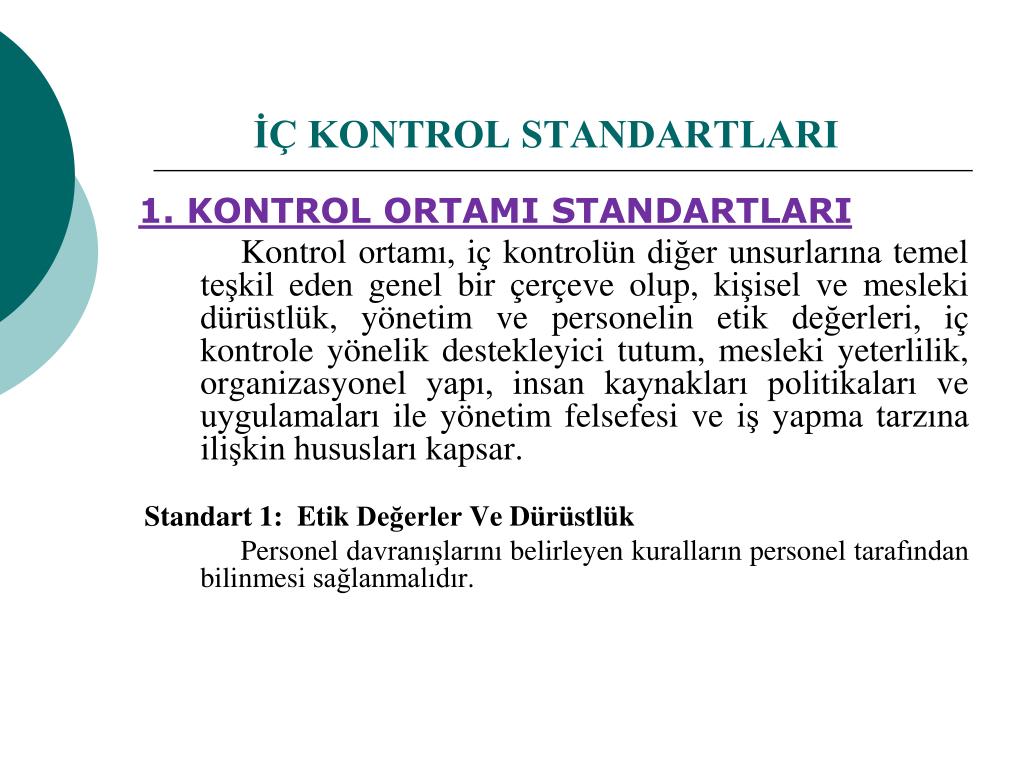 İÇ KONTROL STANDARTLARI

1. KONTROL ORTAMI STANDARTLARI

Kontrol ortamı, iç kontrolün diğer unsurlarına temel teşkil eden genel bir çerçeve olup, kişisel ve mesleki dürüstlük, yönetim ve personelin etik değerleri, iç kontrole yönelik destekleyici tutum, mesleki yeterlilik, organizasyonel yapı, insan kaynakları politikaları ve uygulamaları ile yönetim felsefesi ve iş yapma tarzına ilişkin hususları kapsar.

Standart 1: Etik Değerler Ve Dürüstlük

Personel davranışlarını belirleyen kuralların personel tarafından bilinmesi sağlanmalıdır.